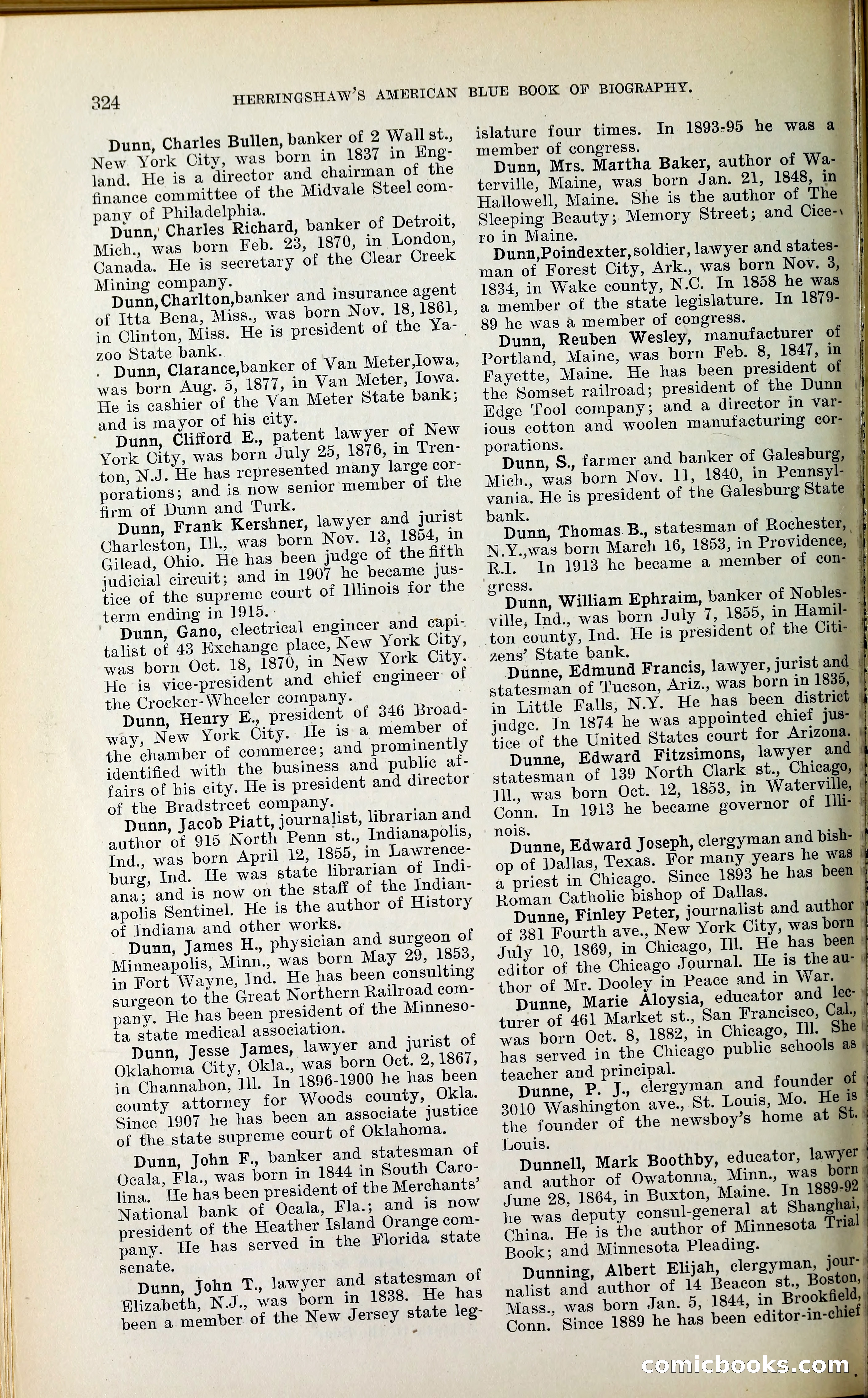 324 HERRINGSHAW'S AMERICAN BLUE BOOK OF BIOGRAPHY.

Dunn, Charles Bullen, banker of 2 Wall st., New York City, was born in 1837 in England. He is a director and chairman of the finance committee of the Midvale Steel company of Philadelphia.

Dunn, Charles Richard, banker of Detroit, Mich., was born Feb. 23, 1870, in London, Canada. He is secretary of the Clear Creek Mining company.

Dunn, Charlton, banker and insurance agent of Itta Bena, Miss., was born Nov. 18, 1861, in Clinton, Miss. He is president of the Yazoo State bank.

Dunn, Clarance, banker of Van Meter, Iowa, was born Aug. 5, 1877, in Van Meter, Iowa. He is cashier of the Van Meter State bank; and is mayor of his city.

Dunn, Clifford E., patent lawyer of New York City, was born July 25, 1876, in Trenton, N.J. He has represented many large corporations; and is now senior member of the firm of Dunn and Turk.

Dunn, Frank Kershner, lawyer and jurist Charleston, Ill., was born Nov. 13, 1854, in Gilead, Ohio. He has been judge of the fifth judicial circuit; and in 1907 he became justice of the supreme court of Illinois for the term ending in 1915.

Dunn, Gano, electrical engineer and capitalist of 43 Exchange place, New York City, was born Oct. 18, 1870, in New York City. He is vice-president and chief engineer of the Crocker-Wheeler company.

Dunn, Henry E., president of 346 Broadway, New York City. He is a member of the chamber of commerce; and prominently identified with the business and public affairs of his city. He is president and director of the Bradstreet company.

Dunn, Jacob Piatt, journalist, librarian and author of 915 North Penn st., Indianapolis, Ind., was born April 12, 1855, in Lawrenceburg, Ind. He was state librarian of Indiana; and is now on the staff of the Indianapolis Sentinel. He is the author of History of Indiana and other works.

Dunn, James H., physician and surgeon of Minneapolis, Minn., was born May 29, 1853, in Fort Wayne, Ind. He has been consulting surgeon to the Great Northern Railroad company. He has been president of the Minnesota state medical association.

Dunn, Jesse James, lawyer and jurist of Oklahoma City, Okla., was born Oct. 2, 1867, in Channahon, Ill. In 1896-1900 he has been county attorney for Woods county, Okla. Since 1907 he has been an associate justice of the state supreme court of Oklahoma.

Dunn, John F., banker and statesman of Ocala, Fla., was born in 1844 in South Carolina. He has been president of the Merchants' National bank of Ocala, Fla.; and is now president of the Heather Island Orange company. He has served in the Florida state senate.

Dunn, John T., lawyer and statesman of Elizabeth, N.J., was born in 1838. He has been a member of the New Jersey state legislature four times. In 1893-95 he was a member of congress.

Dunn, Mrs. Martha Baker, author of Waterville, Maine, was born Jan. 21, 1848, in Hallowell, Maine. She is the author of The Sleeping Beauty; Memory Street; and Cicero in Maine.

Dunn, Poindexter, soldier, lawyer and statesman of Forest City, Ark., was born Nov. 3, 1834, in Wake county, N.C. In 1858 he was a member of the state legislature. In 1879-89 he was a member of congress.

Dunn, Reuben Wesley, manufacturer of Portland, Maine, was born Feb. 8, 1847, in Fayette, Maine. He has been president of the Somset railroad; president of the Dunn Edge Tool company; and a director in various cotton and woolen manufacturing corporations.

Dunn, S., farmer and banker of Galesburg, Mich., was born Nov. 11, 1840, in Pennsylvania. He is president of the Galesburg State bank.

Dunn, Thomas B., statesman of Rochester, N.Y., was born March 16, 1853, in Providence, R.I. In 1913 he became a member of congress.

Dunn, William Ephraim, banker of Noblesville, Ind., was born July 7, 1855, in Hamilton county, Ind. He is president of the Citizens' State bank.

Dunne, Edmund Francis, lawyer, jurist and statesman of Tucson, Ariz., was born in 1835, in Little Falls, N.Y. He has been district judge. In 1874 he was appointed chief justice of the United States court for Arizona.

Dunne, Edward Fitzsimons, lawyer and statesman of 139 North Clark st., Chicago, Ill., was born Oct. 12, 1853, in Waterville, Conn. In 1913 he became governor of Illinois.

Dunne, Edward Joseph, clergyman and bishop of Dallas, Texas. For many years he was a priest in Chicago. Since 1893 he has been Roman Catholic bishop of Dallas.

Dunne, Finley Peter, journalist and author of 381 Fourth ave., New York City, was born July 10, 1869, in Chicago, Ill. He has been editor of the Chicago Journal. He is the author of Mr. Dooley in Peace and in War.

Dunne, Marie Aloysia, educator and lecturer of 461 Market st., San Francisco, Cal., was born Oct. 8, 1882, in Chicago, Ill. She has served in the Chicago public schools as teacher and principal.

Dunne, P. J., clergyman and founder of 3010 Washington ave., St. Louis, Mo. He is the founder of the newsboy's home at St. Louis.

Dunnell, Mark Boothby, educator, lawyer and author of Owatonna, Minn., was born June 28, 1864, in Buxton, Maine. In 1889-92 he was deputy consul-general at Shanghai, China. He is the author of Minnesota Trial Book; and Minnesota Pleading.

Dunning, Albert Elijah, clergyman, journalist and author of 14 Beacon st., Boston, Mass., was born Jan. 5, 1844, in Brookfield, Conn. Since 1889 he has been editor-in-chief

comicbooks.com